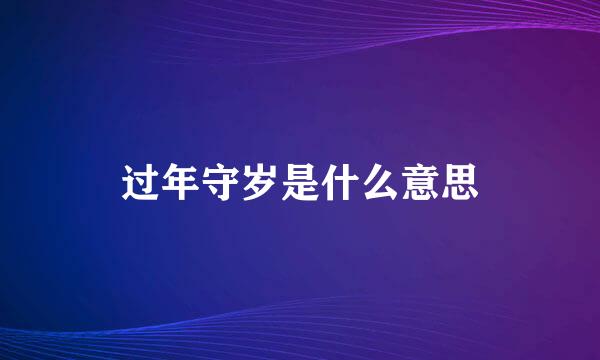 过年守岁是什么意思